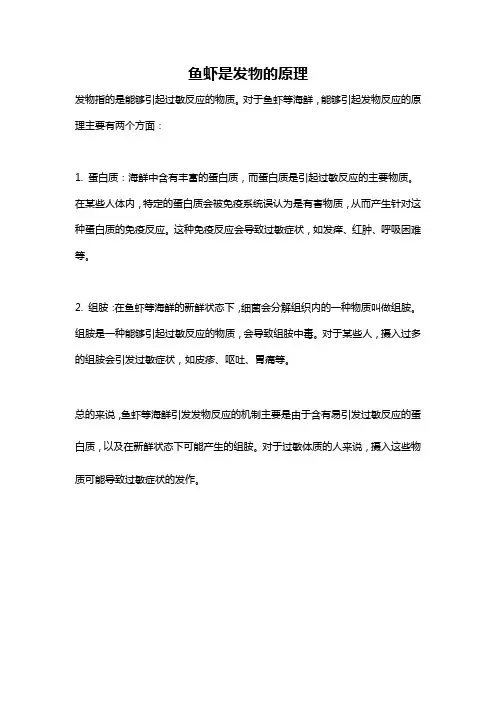 鱼虾是发物的原理

发物指的是能够引起过敏反应的物质。对于鱼虾等海鲜，能够引起发物反应的原理主要有两个方面：

1. 蛋白质：海鲜中含有丰富的蛋白质，而蛋白质是引起过敏反应的主要物质。在某些人体内，特定的蛋白质会被免疫系统误认为是有害物质，从而产生针对这种蛋白质的免疫反应。这种免疫反应会导致过敏症状，如发痒、红肿、呼吸困难等。

2. 组胺：在鱼虾等海鲜的新鲜状态下，细菌会分解组织内的一种物质叫做组胺。组胺是一种能够引起过敏反应的物质，会导致组胺中毒。对于某些人，摄入过多的组胺会引发过敏症状，如皮疹、呕吐、胃痛等。

总的来说，鱼虾等海鲜引发发物反应的机制主要是由于含有易引发过敏反应的蛋白质，以及在新鲜状态下可能产生的组胺。对于过敏体质的人来说，摄入这些物质可能导致过敏症状的发作。